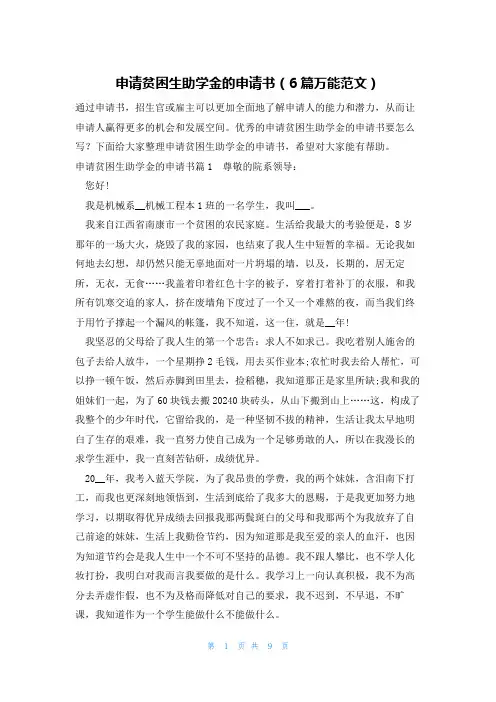 申请贫困生助学金的申请书（6篇万能范文）

通过申请书，招生官或雇主可以更加全面地了解申请人的能力和潜力，从而让申请人赢得更多的机会和发展空间。优秀的申请贫困生助学金的申请书要怎么写？下面给大家整理申请贫困生助学金的申请书，希望对大家能有帮助。

申请贫困生助学金的申请书篇1　尊敬的院系领导：

您好！

我是机械系__机械工程本1班的一名学生，我叫___。

我来自江西省南康市一个贫困的农民家庭。生活给我最大的考验便是，8岁那年的一场大火，烧毁了我的家园，也结束了我人生中短暂的幸福。无论我如何地去幻想，却仍然只能无辜地面对一片坍塌的墙，以及，长期的，居无定所，无衣，无食……我盖着印着红色十字的被子，穿着打着补丁的衣服，和我所有饥寒交迫的家人，挤在废墙角下度过了一个又一个难熬的夜，而当我们终于用竹子撑起一个漏风的帐篷，我不知道，这一住，就是__年！

我坚忍的父母给了我人生的第一个忠告：求人不如求己。我吃着别人施舍的包子去给人放牛，一个星期挣2毛钱，用去买作业本；农忙时我去给人帮忙，可以挣一顿午饭，然后赤脚到田里去，捡稻穗，我知道那正是家里所缺；我和我的姐妹们一起，为了60块钱去搬20240块砖头，从山下搬到山上……这，构成了我整个的少年时代，它留给我的，是一种坚韧不拔的精神，生活让我太早地明白了生存的艰难，我一直努力使自己成为一个足够勇敢的人，所以在我漫长的求学生涯中，我一直刻苦钻研，成绩优异。

20__年，我考入蓝天学院，为了我昂贵的学费，我的两个妹妹，含泪南下打工，而我也更深刻地领悟到，生活到底给了我多大的恩赐，于是我更加努力地学习，以期取得优异成绩去回报我那两鬓斑白的父母和我那两个为我放弃了自己前途的妹妹，生活上我勤俭节约，因为知道那是我至爱的亲人的血汗，也因为知道节约会是我人生中一个不可不坚持的品德。我不跟人攀比，也不学人化妆打扮，我明白对我而言我要做的是什么。我学习上一向认真积极，我不为高分去弄虚作假，也不为及格而降低对自己的要求，我不迟到，不早退，不旷课，我知道作为一个学生能做什么不能做什么。

第 1 页 共 9 页